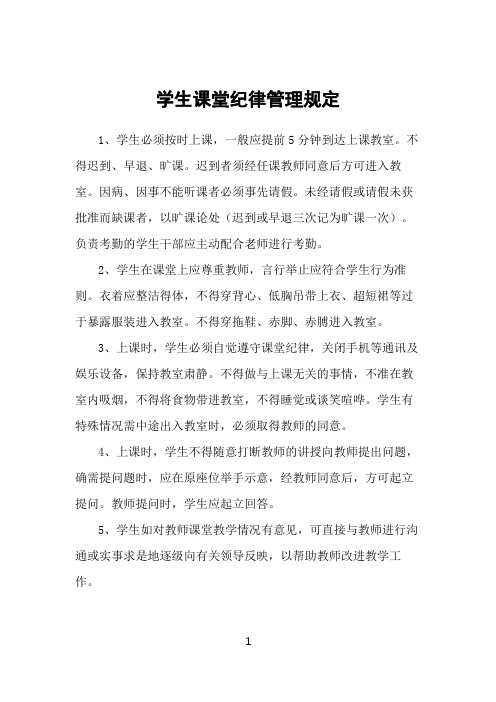 学生课堂纪律管理规定

1、学生必须按时上课，一般应提前5分钟到达上课教室。不得迟到、早退、旷课。迟到者须经任课教师同意后方可进入教室。因病、因事不能听课者必须事先请假。未经请假或请假未获批准而缺课者，以旷课论处（迟到或早退三次记为旷课一次）。负责考勤的学生干部应主动配合老师进行考勤。

2、学生在课堂上应尊重教师，言行举止应符合学生行为准则。衣着应整洁得体，不得穿背心、低胸吊带上衣、超短裙等过于暴露服装进入教室。不得穿拖鞋、赤脚、赤膊进入教室。

3、上课时，学生必须自觉遵守课堂纪律，关闭手机等通讯及娱乐设备，保持教室肃静。不得做与上课无关的事情，不准在教室内吸烟，不得将食物带进教室，不得睡觉或谈笑喧哗。学生有特殊情况需中途出入教室时，必须取得教师的同意。

4、上课时，学生不得随意打断教师的讲授向教师提出问题，确需提问题时，应在原座位举手示意，经教师同意后，方可起立提问。教师提问时，学生应起立回答。

5、学生如对教师课堂教学情况有意见，可直接与教师进行沟通或实事求是地逐级向有关领导反映，以帮助教师改进教学工作。

1